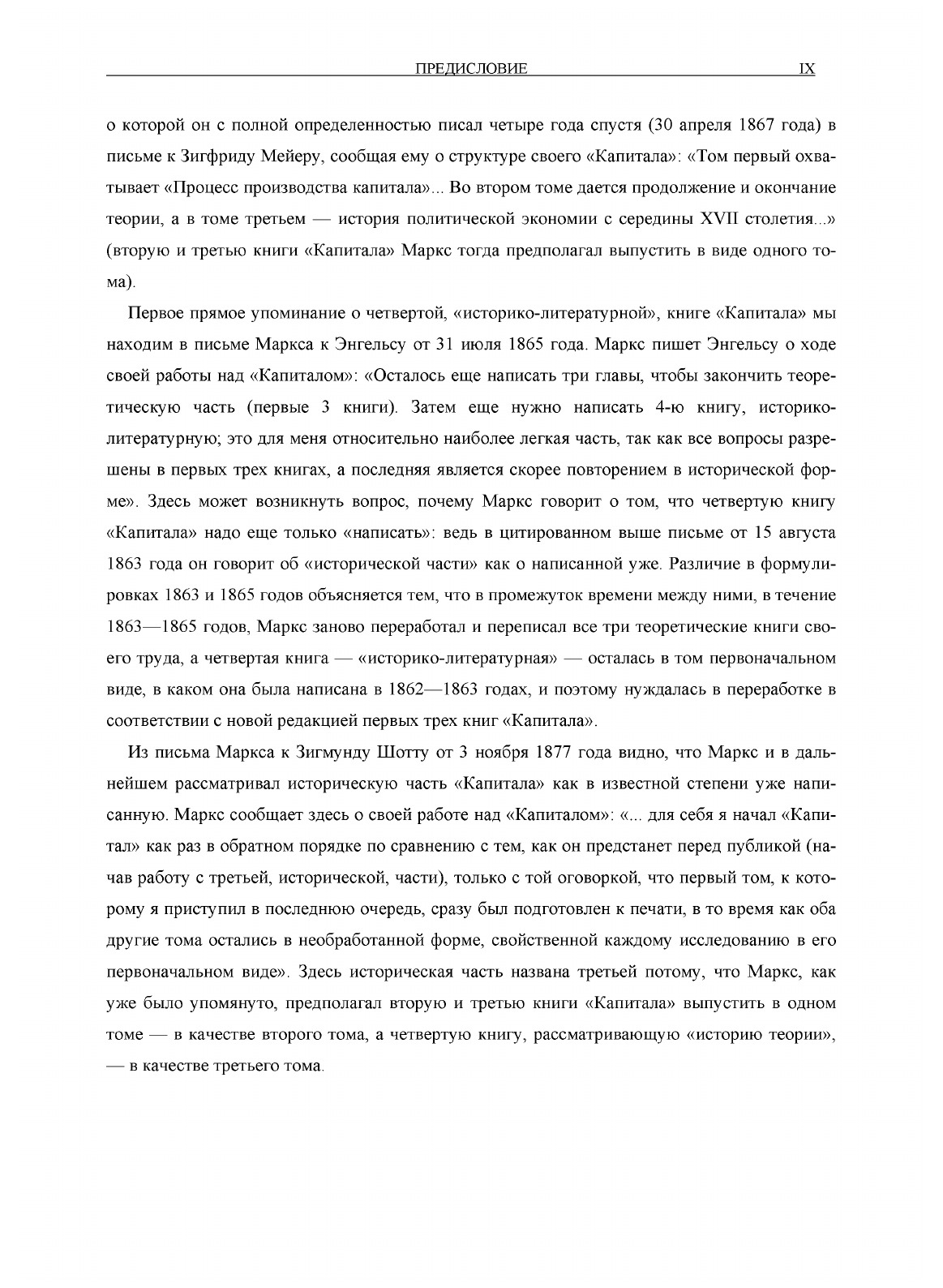 ПРЕДИСЛОВИЕ IX

о которой он с полной определенностью писал четыре года спустя (30 апреля 1867 года) в письме к Зигфриду Мейеру, сообщая ему о структуре своего «Капитала»: «Том первый охватывает «Процесс производства капитала»... Во втором томе дается продолжение и окончание теории, а в томе третьем — история политической экономии с середины XVII столетия...» (вторую и третью книги «Капитала» Маркс тогда предполагал выпустить в виде одного тома).

Первое прямое упоминание о четвертой, «историко-литературной», книге «Капитала» мы находим в письме Маркса к Энгельсу от 31 июля 1865 года. Маркс пишет Энгельсу о ходе своей работы над «Капиталом»: «Осталось еще написать три главы, чтобы закончить теоретическую часть (первые 3 книги). Затем еще нужно написать 4-ю книгу, историко-литературную; это для меня относительно наиболее легкая часть, так как все вопросы разрешены в первых трех книгах, а последняя является скорее повторением в исторической форме». Здесь может возникнуть вопрос, почему Маркс говорит о том, что четвертую книгу «Капитала» надо еще только «написать»: ведь в цитированном выше письме от 15 августа 1863 года он говорит об «исторической части» как о написанной уже. Различие в формулировках 1863 и 1865 годов объясняется тем, что в промежуток времени между ними, в течение 1863—1865 годов, Маркс заново переработал и переписал все три теоретические книги своего труда, а четвертая книга — «историко-литературная» — осталась в том первоначальном виде, в каком она была написана в 1862—1863 годах, и поэтому нуждалась в переработке в соответствии с новой редакцией первых трех книг «Капитала».

Из письма Маркса к Зигмунду Шотту от 3 ноября 1877 года видно, что Маркс и в дальнейшем рассматривал историческую часть «Капитала» как в известной степени уже написанную. Маркс сообщает здесь о своей работе над «Капиталом»: «... для себя я начал «Капитал» как раз в обратном порядке по сравнению с тем, как он предстанет перед публикой (начав работу с третьей, исторической, части), только с той оговоркой, что первый том, к которому я приступил в последнюю очередь, сразу был подготовлен к печати, в то время как оба другие тома остались в необработанной форме, свойственной каждому исследованию в его первоначальном виде». Здесь историческая часть названа третьей потому, что Маркс, как уже было упомянуто, предполагал вторую и третью книги «Капитала» выпустить в одном томе — в качестве второго тома, а четвертую книгу, рассматривающую «историю теории», — в качестве третьего тома.